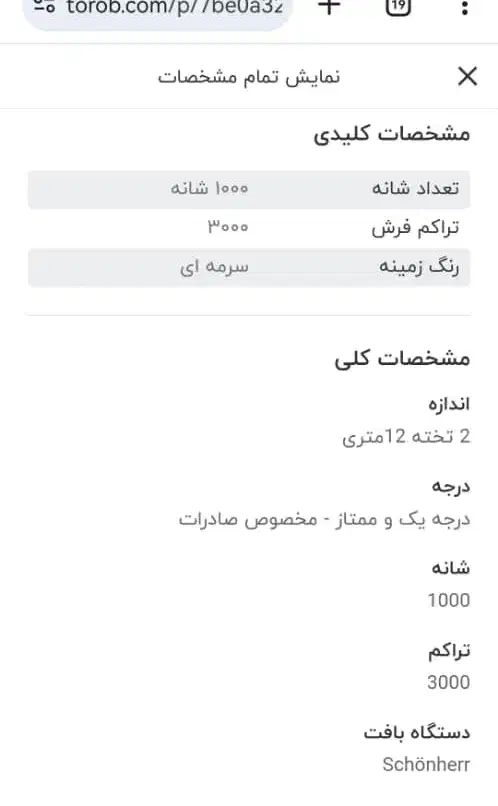 torob.com/p/7be0a32

19

نمایش تمام مشخصات

مشخصات کلیدی

| تعداد شانه | ۱۰۰۰ شانه |
|---|---|
| تراکم فرش | ۳۰۰۰ |
| رنگ زمینه | سرمه ای |

مشخصات کلی

اندازه
2 تخته 12متری

درجه
درجه یک و ممتاز - مخصوص صادرات

شانه
1000

تراکم
3000

دستگاه بافت
Schönherr